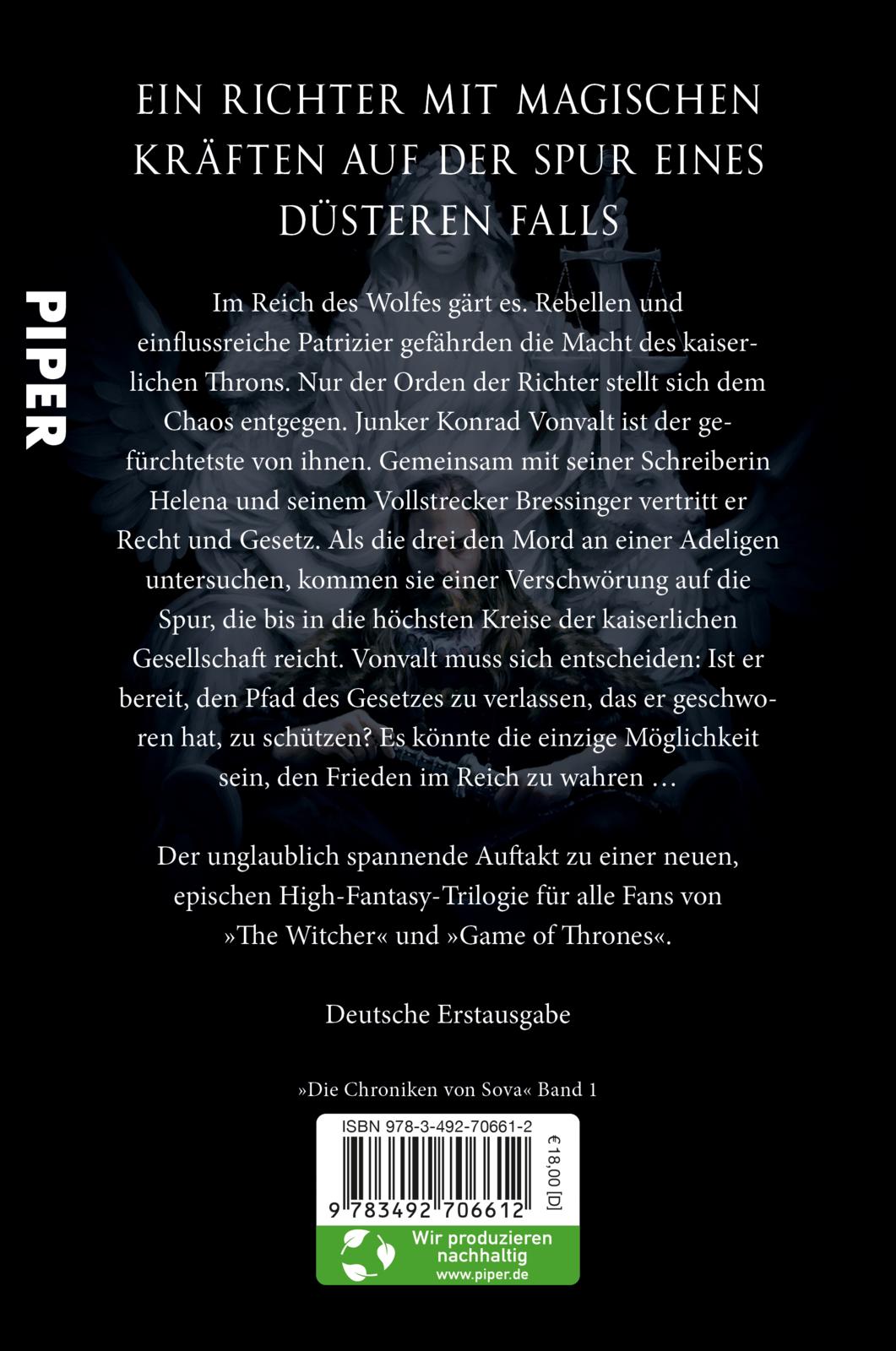 EIN RICHTER MIT MAGISCHEN KRÄFTEN AUF DER SPUR EINES DÜSTEREN FALLS

PIPER

Im Reich des Wolfes gärt es. Rebellen und einflussreiche Patrizier gefährden die Macht des kaiserlichen Throns. Nur der Orden der Richter stellt sich dem Chaos entgegen. Junker Konrad Vonvalt ist der gefürchtetste von ihnen. Gemeinsam mit seiner Schreiberin Helena und seinem Vollstrecker Bressinger vertritt er Recht und Gesetz. Als die drei den Mord an einer Adeligen untersuchen, kommen sie einer Verschwörung auf die Spur, die bis in die höchsten Kreise der kaiserlichen Gesellschaft reicht. Vonvalt muss sich entscheiden: Ist er bereit, den Pfad des Gesetzes zu verlassen, das er geschworen hat, zu schützen? Es könnte die einzige Möglichkeit sein, den Frieden im Reich zu wahren …

Der unglaublich spannende Auftakt zu einer neuen, epischen High-Fantasy-Trilogie für alle Fans von »The Witcher« und »Game of Thrones«.

Deutsche Erstausgabe

»Die Chroniken von Sova« Band 1

ISBN 978-3-492-70661-2

€18,00 [D]

9 783492 706612

Wir produzieren nachhaltig
www.piper.de